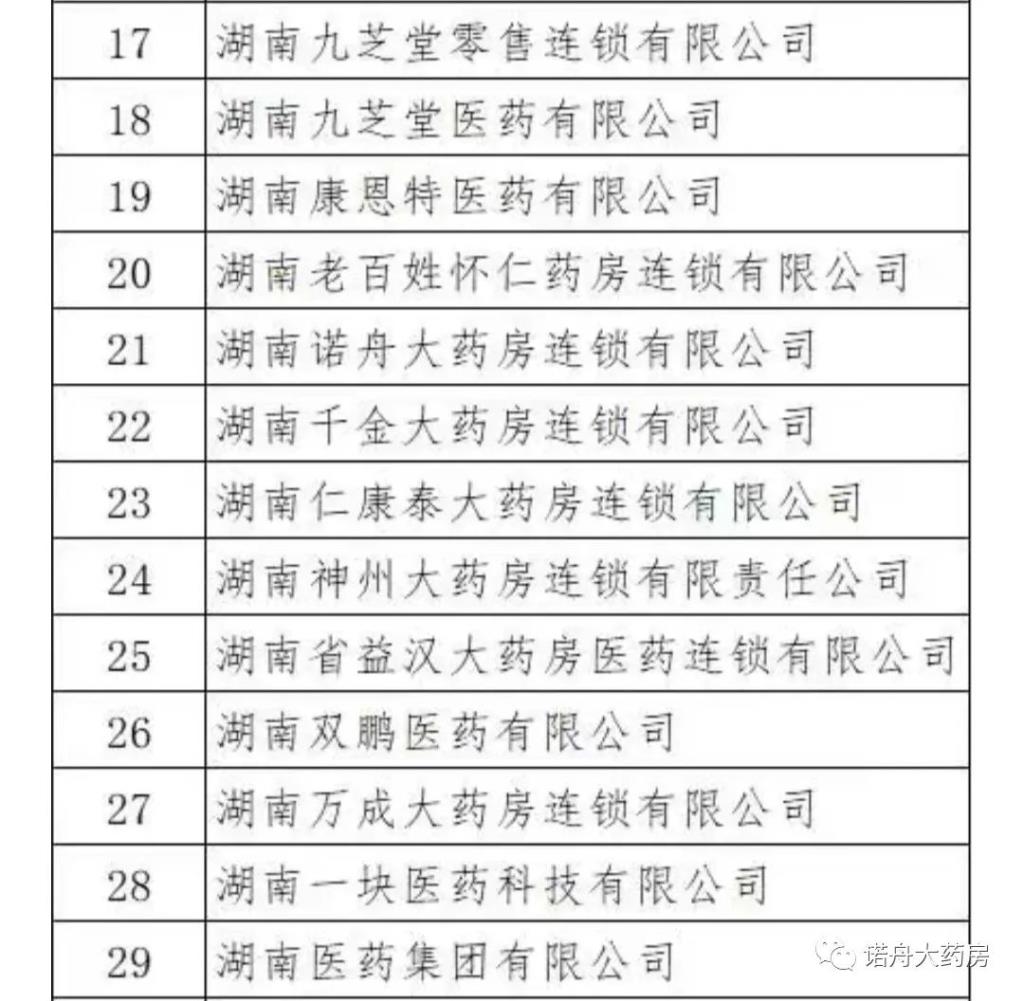 | 17 | 湖南九芝堂零售连锁有限公司 |
|---|---|
| 18 | 湖南九芝堂医药有限公司 |
| 19 | 湖南康恩特医药有限公司 |
| 20 | 湖南老百姓怀仁药房连锁有限公司 |
| 21 | 湖南诺舟大药房连锁有限公司 |
| 22 | 湖南千金大药房连锁有限公司 |
| 23 | 湖南仁康泰大药房连锁有限公司 |
| 24 | 湖南神州大药房连锁有限责任公司 |
| 25 | 湖南省益汉大药房医药连锁有限公司 |
| 26 | 湖南双鹏医药有限公司 |
| 27 | 湖南万成大药房连锁有限公司 |
| 28 | 湖南一块医药科技有限公司 |
| 29 | 湖南医药集团有限公司 |

诺舟大药房